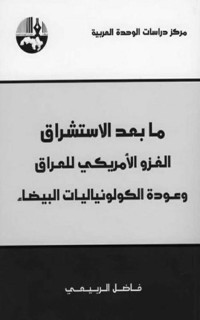 مركز دراسات الوحدة العربية

ما بعد الاستشراق
الغزو الأمريكي للعراق
وعودة الكولونياليات البيضاء

فاضل الربيعي